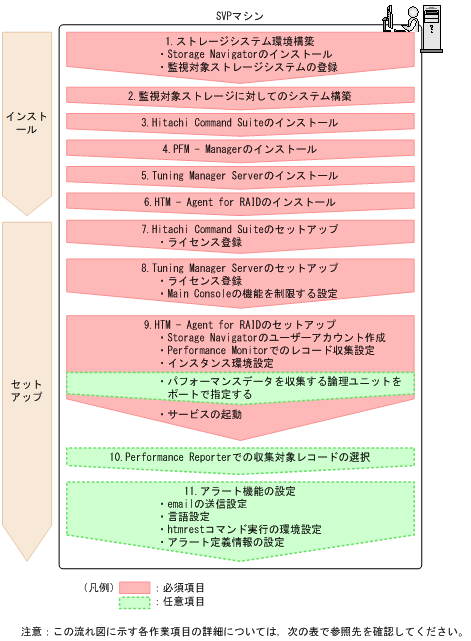 SVPマシン

インストール

セットアップ

1. ストレージシステム環境構築
・Storage Navigatorのインストール
・監視対象ストレージシステムの登録

2. 監視対象ストレージに対してのシステム構築

3. Hitachi Command Suiteのインストール

4. PFM - Managerのインストール

5. Tuning Manager Serverのインストール

6. HTM - Agent for RAIDのインストール

7. Hitachi Command Suiteのセットアップ
・ライセンス登録

8. Tuning Manager Serverのセットアップ
・ライセンス登録
・Main Consoleの機能を制限する設定

9. HTM - Agent for RAIDのセットアップ
・Storage Navigatorのユーザーアカウント作成
・Performance Monitorでのレコード収集設定
・インスタンス環境設定
・パフォーマンスデータを収集する論理ユニットをポートで指定する
・サービスの起動

10. Performance Reporterでの収集対象レコードの選択

11. アラート機能の設定
・emailの送信設定
・言語設定
・htmrestコマンド実行の環境設定
・アラート定義情報の設定

（凡例）　：必須項目
　　　　　：任意項目

注意：この流れ図に示す各作業項目の詳細については，次の表で参照先を確認してください。